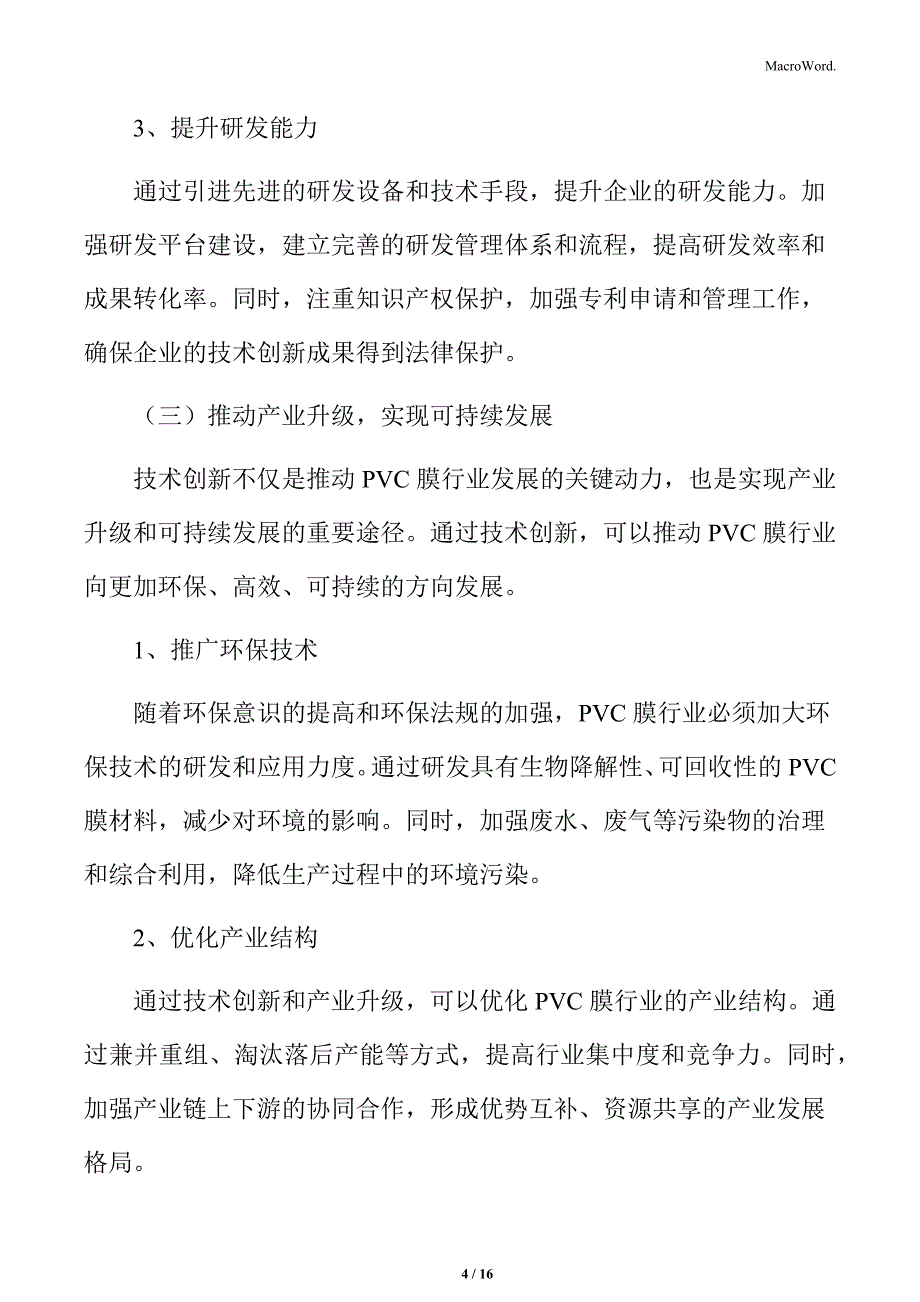 MacroWord.

3、提升研发能力

通过引进先进的研发设备和技术手段，提升企业的研发能力。加强研发平台建设，建立完善的研发管理体系和流程，提高研发效率和成果转化率。同时，注重知识产权保护，加强专利申请和管理工作，确保企业的技术创新成果得到法律保护。

（三）推动产业升级，实现可持续发展

技术创新不仅是推动 PVC 膜行业发展的关键动力，也是实现产业升级和可持续发展的重要途径。通过技术创新，可以推动 PVC 膜行业向更加环保、高效、可持续的方向发展。

1、推广环保技术

随着环保意识的提高和环保法规的加强，PVC 膜行业必须加大环保技术的研发和应用力度。通过研发具有生物降解性、可回收性的 PVC 膜材料，减少对环境的影响。同时，加强废水、废气等污染物的治理和综合利用，降低生产过程中的环境污染。

2、优化产业结构

通过技术创新和产业升级，可以优化 PVC 膜行业的产业结构。通过兼并重组、淘汰落后产能等方式，提高行业集中度和竞争力。同时，加强产业链上下游的协同合作，形成优势互补、资源共享的产业发展格局。

4 / 16